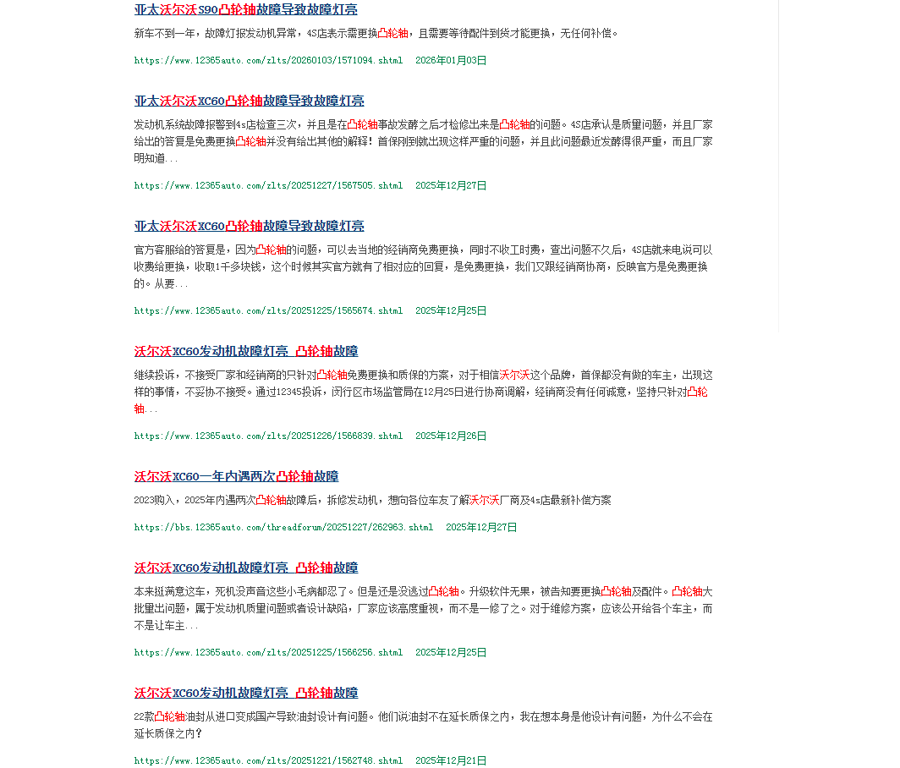 亚太沃尔沃S90凸轮轴故障导致故障灯亮

新车不到一年，故障灯报发动机异常，4S店表示需更换凸轮轴，且需要等待配件到货才能更换，无任何补偿。

https://www.12365auto.com/zlts/20260103/1571094.shtml 2026年01月03日

亚太沃尔沃XC60凸轮轴故障导致故障灯亮

发动机系统故障报警到4s店检查三次，并且是在凸轮轴事故发酵之后才检修出来是凸轮轴的问题。4S店承认是质量问题，并且厂家给出的答复是免费更换凸轮轴并没有给出其他的解释！首保刚到就出现这样严重的问题，并且此问题最近发酵得很严重，而且厂家明知道...

https://www.12365auto.com/zlts/20251227/1567505.shtml 2025年12月27日

亚太沃尔沃XC60凸轮轴故障导致故障灯亮

官方客服给的答复是，因为凸轮轴的问题，可以去当地的经销商免费更换，同时不收工时费，查出问题不久后，4S店就来电说可以收费给更换，收取1千多块钱，这个时候其实官方就有了相对应的回复，是免费更换，我们又跟经销商协商，反映官方是免费更换的。从要...

https://www.12365auto.com/zlts/20251225/1565674.shtml 2025年12月25日

沃尔沃XC60发动机故障灯亮 凸轮轴故障

继续投诉，不接受厂家和经销商的只针对凸轮轴免费更换和质保的方案，对于相信沃尔沃这个品牌，首保都没有做的车主，出现这样的事情，不妥协不接受。通过12345投诉，闵行区市场监管局在12月25日进行协商调解，经销商没有任何诚意，坚持只针对凸轮轴...

https://www.12365auto.com/zlts/20251226/1566839.shtml 2025年12月26日

沃尔沃XC60一年内遇两次凸轮轴故障

2023购入，2025年内遇两次凸轮轴故障后，拆修发动机，想向各位车友了解沃尔沃厂商及4s店最新补偿方案

https://bbs.12365auto.com/threadforum/20251227/262963.shtml 2025年12月27日

沃尔沃XC60发动机故障灯亮 凸轮轴故障

本来挺满意这车，死机没声音这些小毛病都忍了。但是还是没逃过凸轮轴。升级软件无果，被告知要更换凸轮轴及配件。凸轮轴大批量出问题，属于发动机质量问题或者设计缺陷，厂家应该高度重视，而不是一修了之。对于维修方案，应该公开给各个车主，而不是让车主...

https://www.12365auto.com/zlts/20251225/1566256.shtml 2025年12月25日

沃尔沃XC60发动机故障灯亮 凸轮轴故障

22款凸轮轴油封从进口变成国产导致油封设计有问题。他们说油封不在延长质保之内，我在想本身是他设计有问题，为什么不会在延长质保之内？

https://www.12365auto.com/zlts/20251221/1562748.shtml 2025年12月21日